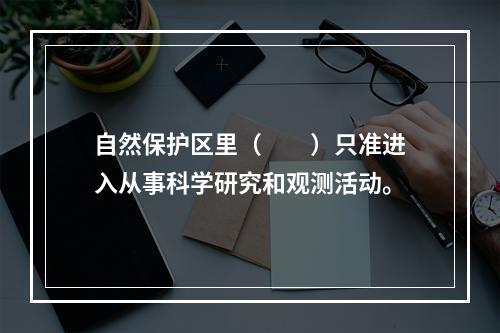 自然保护区里（　　）只准进入从事科学研究和观测活动。